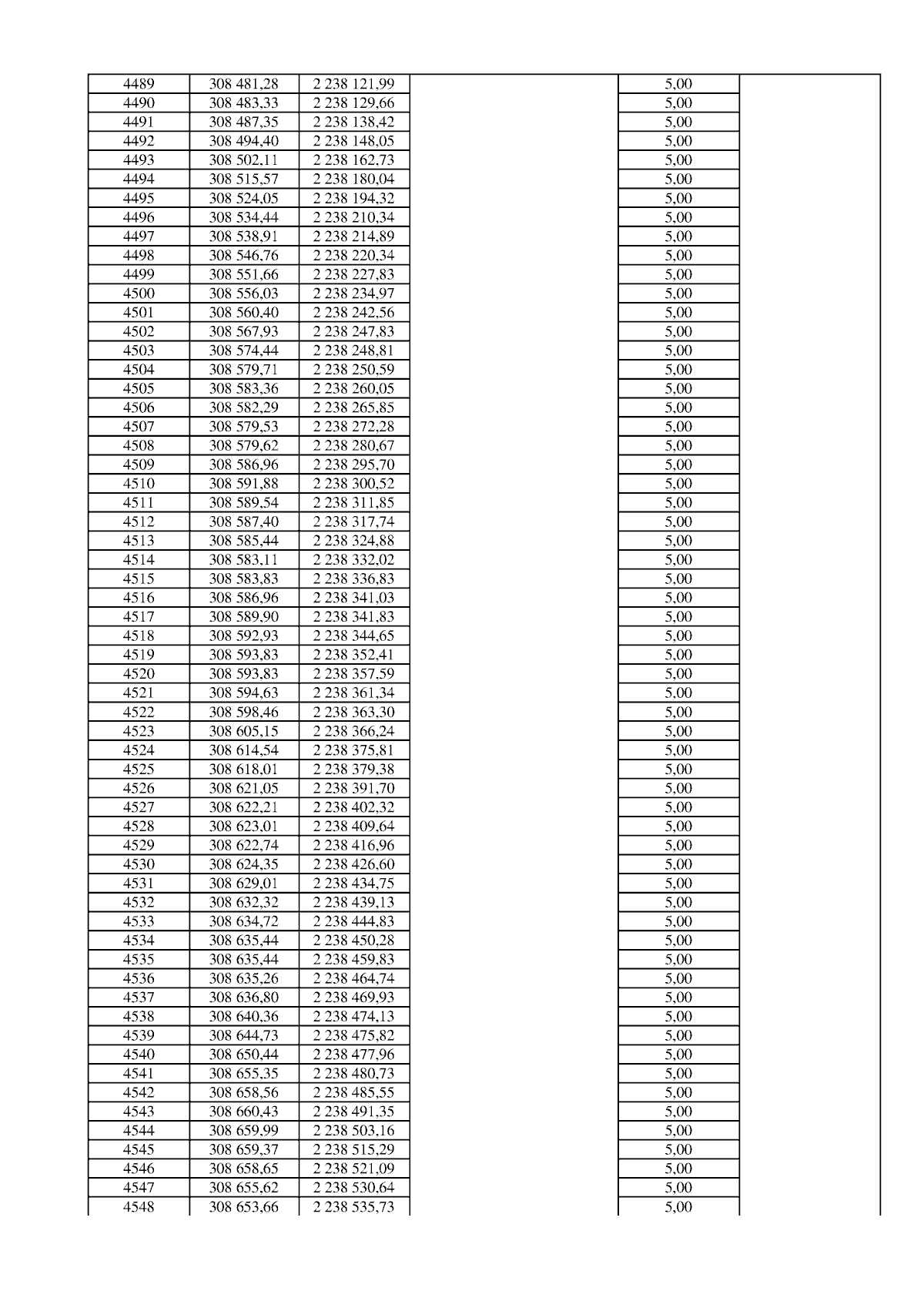 | 4489 | 308 481,28 | 2 238 121,99 |  | 5,00 |  |
|---|---|---|---|---|---|
| 4490 | 308 483,33 | 2 238 129,66 |  | 5,00 |  |
| 4491 | 308 487,35 | 2 238 138,42 |  | 5,00 |  |
| 4492 | 308 494,40 | 2 238 148,05 |  | 5,00 |  |
| 4493 | 308 502,11 | 2 238 162,73 |  | 5,00 |  |
| 4494 | 308 515,57 | 2 238 180,04 |  | 5,00 |  |
| 4495 | 308 524,05 | 2 238 194,32 |  | 5,00 |  |
| 4496 | 308 534,44 | 2 238 210,34 |  | 5,00 |  |
| 4497 | 308 538,91 | 2 238 214,89 |  | 5,00 |  |
| 4498 | 308 546,76 | 2 238 220,34 |  | 5,00 |  |
| 4499 | 308 551,66 | 2 238 227,83 |  | 5,00 |  |
| 4500 | 308 556,03 | 2 238 234,97 |  | 5,00 |  |
| 4501 | 308 560,40 | 2 238 242,56 |  | 5,00 |  |
| 4502 | 308 567,93 | 2 238 247,83 |  | 5,00 |  |
| 4503 | 308 574,44 | 2 238 248,81 |  | 5,00 |  |
| 4504 | 308 579,71 | 2 238 250,59 |  | 5,00 |  |
| 4505 | 308 583,36 | 2 238 260,05 |  | 5,00 |  |
| 4506 | 308 582,29 | 2 238 265,85 |  | 5,00 |  |
| 4507 | 308 579,53 | 2 238 272,28 |  | 5,00 |  |
| 4508 | 308 579,62 | 2 238 280,67 |  | 5,00 |  |
| 4509 | 308 586,96 | 2 238 295,70 |  | 5,00 |  |
| 4510 | 308 591,88 | 2 238 300,52 |  | 5,00 |  |
| 4511 | 308 589,54 | 2 238 311,85 |  | 5,00 |  |
| 4512 | 308 587,40 | 2 238 317,74 |  | 5,00 |  |
| 4513 | 308 585,44 | 2 238 324,88 |  | 5,00 |  |
| 4514 | 308 583,11 | 2 238 332,02 |  | 5,00 |  |
| 4515 | 308 583,83 | 2 238 336,83 |  | 5,00 |  |
| 4516 | 308 586,96 | 2 238 341,03 |  | 5,00 |  |
| 4517 | 308 589,90 | 2 238 341,83 |  | 5,00 |  |
| 4518 | 308 592,93 | 2 238 344,65 |  | 5,00 |  |
| 4519 | 308 593,83 | 2 238 352,41 |  | 5,00 |  |
| 4520 | 308 593,83 | 2 238 357,59 |  | 5,00 |  |
| 4521 | 308 594,63 | 2 238 361,34 |  | 5,00 |  |
| 4522 | 308 598,46 | 2 238 363,30 |  | 5,00 |  |
| 4523 | 308 605,15 | 2 238 366,24 |  | 5,00 |  |
| 4524 | 308 614,54 | 2 238 375,81 |  | 5,00 |  |
| 4525 | 308 618,01 | 2 238 379,38 |  | 5,00 |  |
| 4526 | 308 621,05 | 2 238 391,70 |  | 5,00 |  |
| 4527 | 308 622,21 | 2 238 402,32 |  | 5,00 |  |
| 4528 | 308 623,01 | 2 238 409,64 |  | 5,00 |  |
| 4529 | 308 622,74 | 2 238 416,96 |  | 5,00 |  |
| 4530 | 308 624,35 | 2 238 426,60 |  | 5,00 |  |
| 4531 | 308 629,01 | 2 238 434,75 |  | 5,00 |  |
| 4532 | 308 632,32 | 2 238 439,13 |  | 5,00 |  |
| 4533 | 308 634,72 | 2 238 444,83 |  | 5,00 |  |
| 4534 | 308 635,44 | 2 238 450,28 |  | 5,00 |  |
| 4535 | 308 635,44 | 2 238 459,83 |  | 5,00 |  |
| 4536 | 308 635,26 | 2 238 464,74 |  | 5,00 |  |
| 4537 | 308 636,80 | 2 238 469,93 |  | 5,00 |  |
| 4538 | 308 640,36 | 2 238 474,13 |  | 5,00 |  |
| 4539 | 308 644,73 | 2 238 475,82 |  | 5,00 |  |
| 4540 | 308 650,44 | 2 238 477,96 |  | 5,00 |  |
| 4541 | 308 655,35 | 2 238 480,73 |  | 5,00 |  |
| 4542 | 308 658,56 | 2 238 485,55 |  | 5,00 |  |
| 4543 | 308 660,43 | 2 238 491,35 |  | 5,00 |  |
| 4544 | 308 659,99 | 2 238 503,16 |  | 5,00 |  |
| 4545 | 308 659,37 | 2 238 515,29 |  | 5,00 |  |
| 4546 | 308 658,65 | 2 238 521,09 |  | 5,00 |  |
| 4547 | 308 655,62 | 2 238 530,64 |  | 5,00 |  |
| 4548 | 308 653,66 | 2 238 535,73 |  | 5,00 |  |